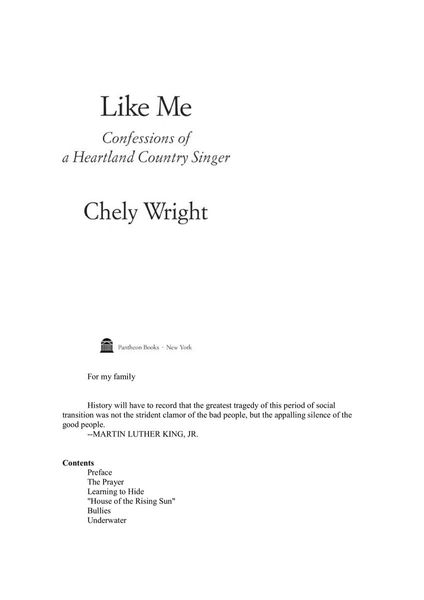 Like Me

Confessions of a Heartland Country Singer

Chely Wright

Pantheon Books · New York

For my family

History will have to record that the greatest tragedy of this period of social transition was not the strident clamor of the bad people, but the appalling silence of the good people.
--MARTIN LUTHER KING, JR.

Contents
Preface
The Prayer
Learning to Hide
"House of the Rising Sun"
Bullies
Underwater